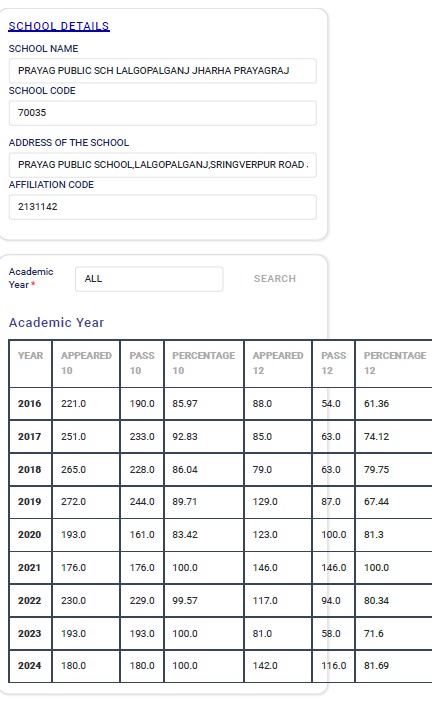 SCHOOL DETAILS

SCHOOL NAME

PRAYAG PUBLIC SCH LALGOPALGANJ JHARHA PRAYAGRAJ

SCHOOL CODE

70035

ADDRESS OF THE SCHOOL

PRAYAG PUBLIC SCHOOL,LALGOPALGANJ,SRINGVERPUR ROAD .

AFFILIATION CODE

2131142

Academic Year *

ALL

SEARCH

Academic Year

| YEAR | APPEARED 10 | PASS 10 | PERCENTAGE 10 | APPEARED 12 | PASS 12 | PERCENTAGE 12 |
|---|---|---|---|---|---|---|
| 2016 | 221.0 | 190.0 | 85.97 | 88.0 | 54.0 | 61.36 |
| 2017 | 251.0 | 233.0 | 92.83 | 85.0 | 63.0 | 74.12 |
| 2018 | 265.0 | 228.0 | 86.04 | 79.0 | 63.0 | 79.75 |
| 2019 | 272.0 | 244.0 | 89.71 | 129.0 | 87.0 | 67.44 |
| 2020 | 193.0 | 161.0 | 83.42 | 123.0 | 100.0 | 81.3 |
| 2021 | 176.0 | 176.0 | 100.0 | 146.0 | 146.0 | 100.0 |
| 2022 | 230.0 | 229.0 | 99.57 | 117.0 | 94.0 | 80.34 |
| 2023 | 193.0 | 193.0 | 100.0 | 81.0 | 58.0 | 71.6 |
| 2024 | 180.0 | 180.0 | 100.0 | 142.0 | 116.0 | 81.69 |